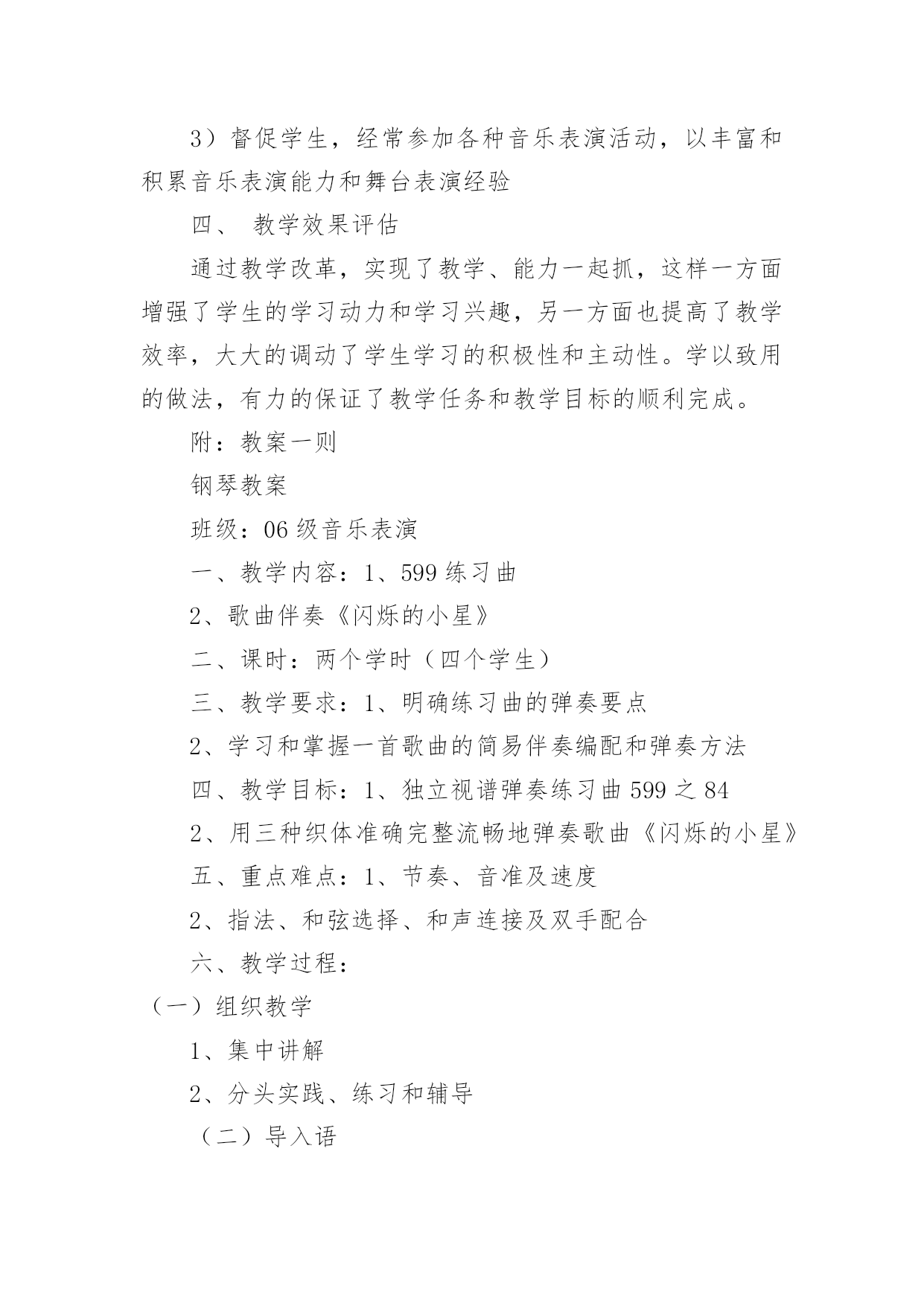 3）督促学生，经常参加各种音乐表演活动，以丰富和积累音乐表演能力和舞台表演经验

四、 教学效果评估

通过教学改革，实现了教学、能力一起抓，这样一方面增强了学生的学习动力和学习兴趣，另一方面也提高了教学效率，大大的调动了学生学习的积极性和主动性。学以致用的做法，有力的保证了教学任务和教学目标的顺利完成。

附：教案一则

钢琴教案

班级：06 级音乐表演

一、教学内容：1、599 练习曲

2、歌曲伴奏《闪烁的小星》

二、课时：两个学时（四个学生）

三、教学要求：1、明确练习曲的弹奏要点

2、学习和掌握一首歌曲的简易伴奏编配和弹奏方法

四、教学目标：1、独立视谱弹奏练习曲 599 之 84

2、用三种织体准确完整流畅地弹奏歌曲《闪烁的小星》

五、重点难点：1、节奏、音准及速度

2、指法、和弦选择、和声连接及双手配合

六、教学过程：

（一）组织教学

1、集中讲解

2、分头实践、练习和辅导

（二）导入语